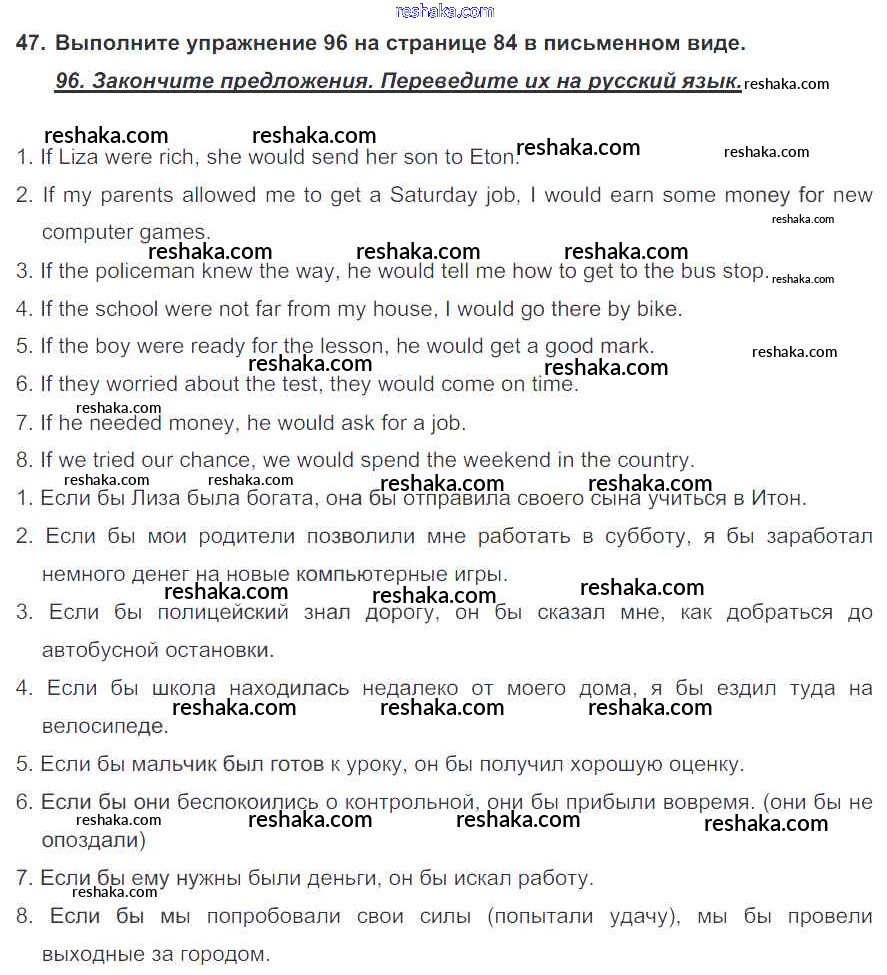 reshaka.com

47. Выполните упражнение 96 на странице 84 в письменном виде.

96. Закончите предложения. Переведите их на русский язык. reshaka.com

reshaka.com reshaka.com reshaka.com reshaka.com

1. If Liza were rich, she would send her son to Eton.

2. If my parents allowed me to get a Saturday job, I would earn some money for new computer games. reshaka.com

reshaka.com reshaka.com reshaka.com

3. If the policeman knew the way, he would tell me how to get to the bus stop. reshaka.com

4. If the school were not far from my house, I would go there by bike.

5. If the boy were ready for the lesson, he would get a good mark. reshaka.com

reshaka.com reshaka.com

6. If they worried about the test, they would come on time.

reshaka.com

7. If he needed money, he would ask for a job.

8. If we tried our chance, we would spend the weekend in the country.

reshaka.com reshaka.com reshaka.com reshaka.com

1. Если бы Лиза была богата, она бы отправила своего сына учиться в Итон.

2. Если бы мои родители позволили мне работать в субботу, я бы заработал немного денег на новые компьютерные игры.

reshaka.com reshaka.com reshaka.com

3. Если бы полицейский знал дорогу, он бы сказал мне, как добраться до автобусной остановки.

4. Если бы школа находилась недалеко от моего дома, я бы ездил туда на велосипеде.

reshaka.com reshaka.com reshaka.com

5. Если бы мальчик был готов к уроку, он бы получил хорошую оценку.

6. Если бы они беспокоились о контрольной, они бы прибыли вовремя. (они бы не опоздали)

reshaka.com reshaka.com reshaka.com reshaka.com

7. Если бы ему нужны были деньги, он бы искал работу.

reshaka.com

8. Если бы мы попробовали свои силы (попытали удачу), мы бы провели выходные за городом.